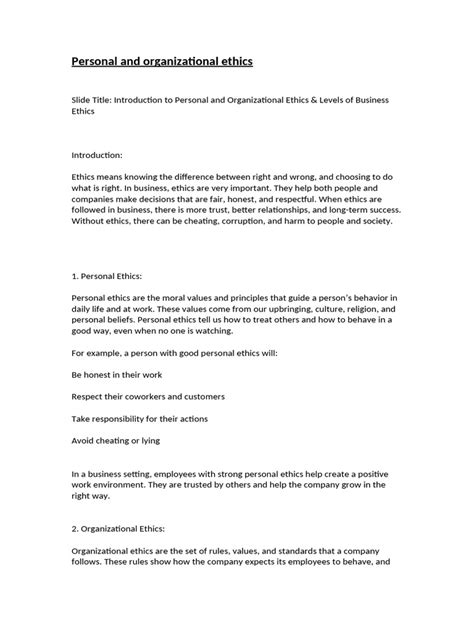 Personal and organizational ethics

Slide Title: Introduction to Personal and Organizational Ethics & Levels of Business Ethics

Introduction:

Ethics means knowing the difference between right and wrong, and choosing to do what is right. In business, ethics are very important. They help both people and companies make decisions that are fair, honest, and respectful. When ethics are followed in business, there is more trust, better relationships, and long-term success. Without ethics, there can be cheating, corruption, and harm to people and society.

1. Personal Ethics:

Personal ethics are the moral values and principles that guide a person's behavior in daily life and at work. These values come from our upbringing, culture, religion, and personal beliefs. Personal ethics tell us how to treat others and how to behave in a good way, even when no one is watching.

For example, a person with good personal ethics will:

Be honest in their work

Respect their coworkers and customers

Take responsibility for their actions

Avoid cheating or lying

In a business setting, employees with strong personal ethics help create a positive work environment. They are trusted by others and help the company grow in the right way.

2. Organizational Ethics:

Organizational ethics are the set of rules, values, and standards that a company follows. These rules show how the company expects its employees to behave, and